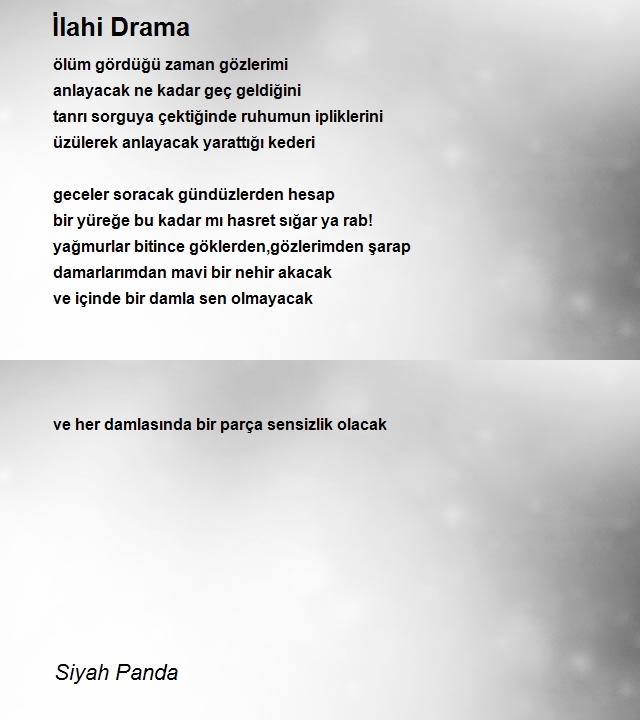 İlahi Drama

ölüm gördüğü zaman gözlerimi
anlayacak ne kadar geç geldiğini
tanrı sorguya çektiğinde ruhumun ipliklerini
üzülerek anlayacak yarattığı kederi

geceler soracak gündüzlerden hesap
bir yüreğe bu kadar mı hasret sığar ya rab!
yağmurlar bitince göklerden,gözlerimden şarap
damarlarımdan mavi bir nehir akacak
ve içinde bir damla sen olmayacak

ve her damlasında bir parça sensizlik olacak

Siyah Panda